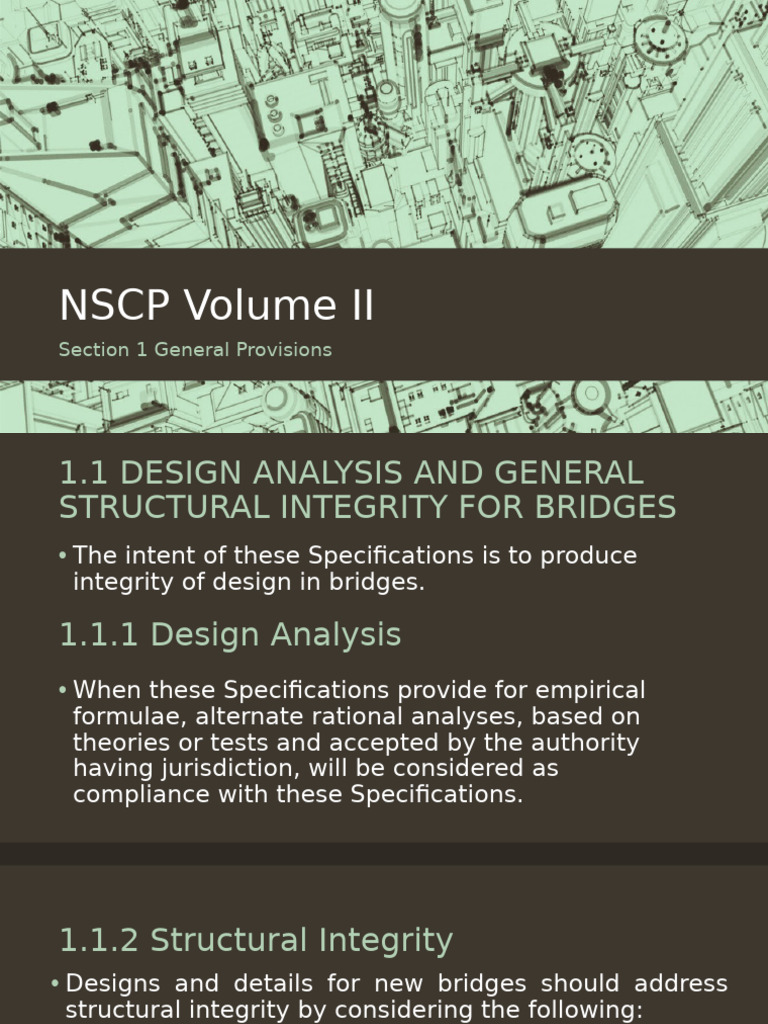 NSCP Volume II

Section 1 General Provisions

1.1 DESIGN ANALYSIS AND GENERAL STRUCTURAL INTEGRITY FOR BRIDGES

• The intent of these Specifications is to produce integrity of design in bridges.

1.1.1 Design Analysis

• When these Specifications provide for empirical formulae, alternate rational analyses, based on theories or tests and accepted by the authority having jurisdiction, will be considered as compliance with these Specifications.

1.1.2 Structural Integrity

• Designs and details for new bridges should address structural integrity by considering the following: